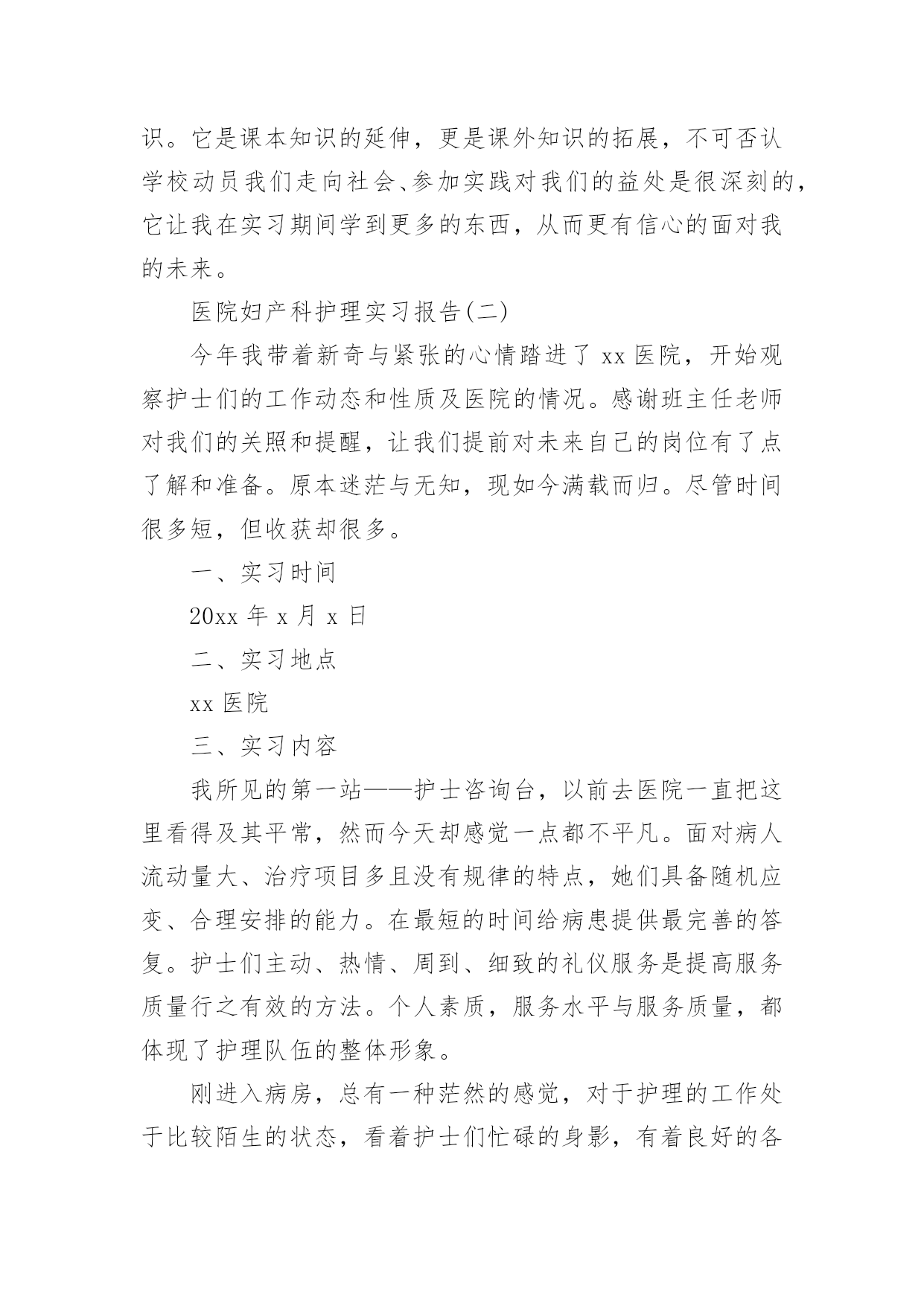 识。它是课本知识的延伸，更是课外知识的拓展，不可否认学校动员我们走向社会、参加实践对我们的益处是很深刻的，它让我在实习期间学到更多的东西，从而更有信心的面对我的未来。

医院妇产科护理实习报告(二)

今年我带着新奇与紧张的心情踏进了 xx 医院，开始观察护士们的工作动态和性质及医院的情况。感谢班主任老师对我们的关照和提醒，让我们提前对未来自己的岗位有了点了解和准备。原本迷茫与无知，现如今满载而归。尽管时间很多短，但收获却很多。

一、实习时间

20xx 年 x 月 x 日

二、实习地点

xx 医院

三、实习内容

我所见的第一站——护士咨询台，以前去医院一直把这里看得及其平常，然而今天却感觉一点都不平凡。面对病人流动量大、治疗项目多且没有规律的特点，她们具备随机应变、合理安排的能力。在最短的时间给病患提供最完善的答复。护士们主动、热情、周到、细致的礼仪服务是提高服务质量行之有效的方法。个人素质，服务水平与服务质量，都体现了护理队伍的整体形象。

刚进入病房，总有一种茫然的感觉，对于护理的工作处于比较陌生的状态，看着护士们忙碌的身影，有着良好的各